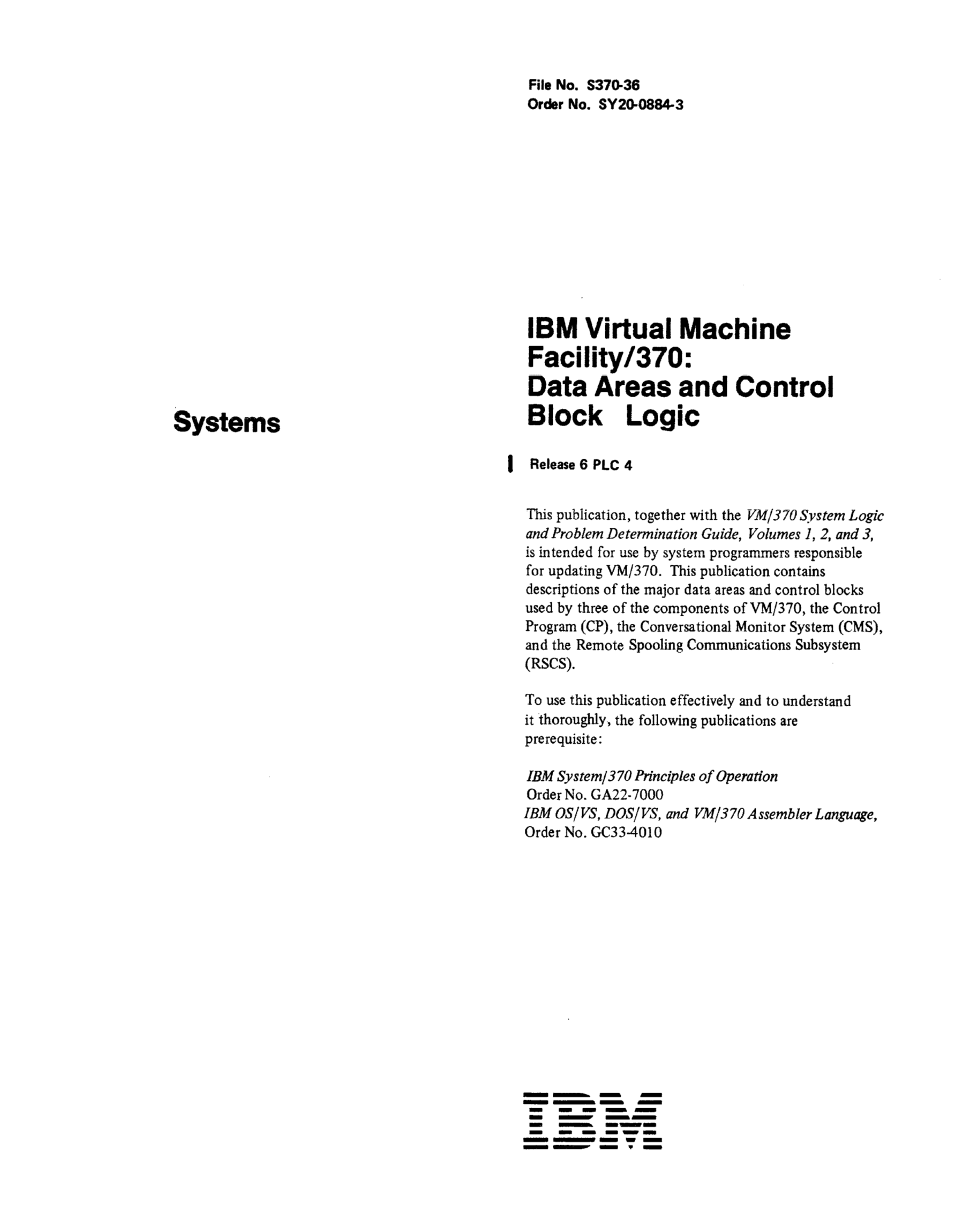 File No. S370-36
Order No. SY20-0884-3

Systems

IBM Virtual Machine Facility/370: Data Areas and Control Block Logic

Release 6 PLC 4

This publication, together with the VM/370 System Logic and Problem Determination Guide, Volumes 1, 2, and 3, is intended for use by system programmers responsible for updating VM/370. This publication contains descriptions of the major data areas and control blocks used by three of the components of VM/370, the Control Program (CP), the Conversational Monitor System (CMS), and the Remote Spooling Communications Subsystem (RSCS).

To use this publication effectively and to understand it thoroughly, the following publications are prerequisite:

IBM System/370 Principles of Operation
Order No. GA22-7000
IBM OS/VS, DOS/VS, and VM/370 Assembler Language,
Order No. GC33-4010

IBM